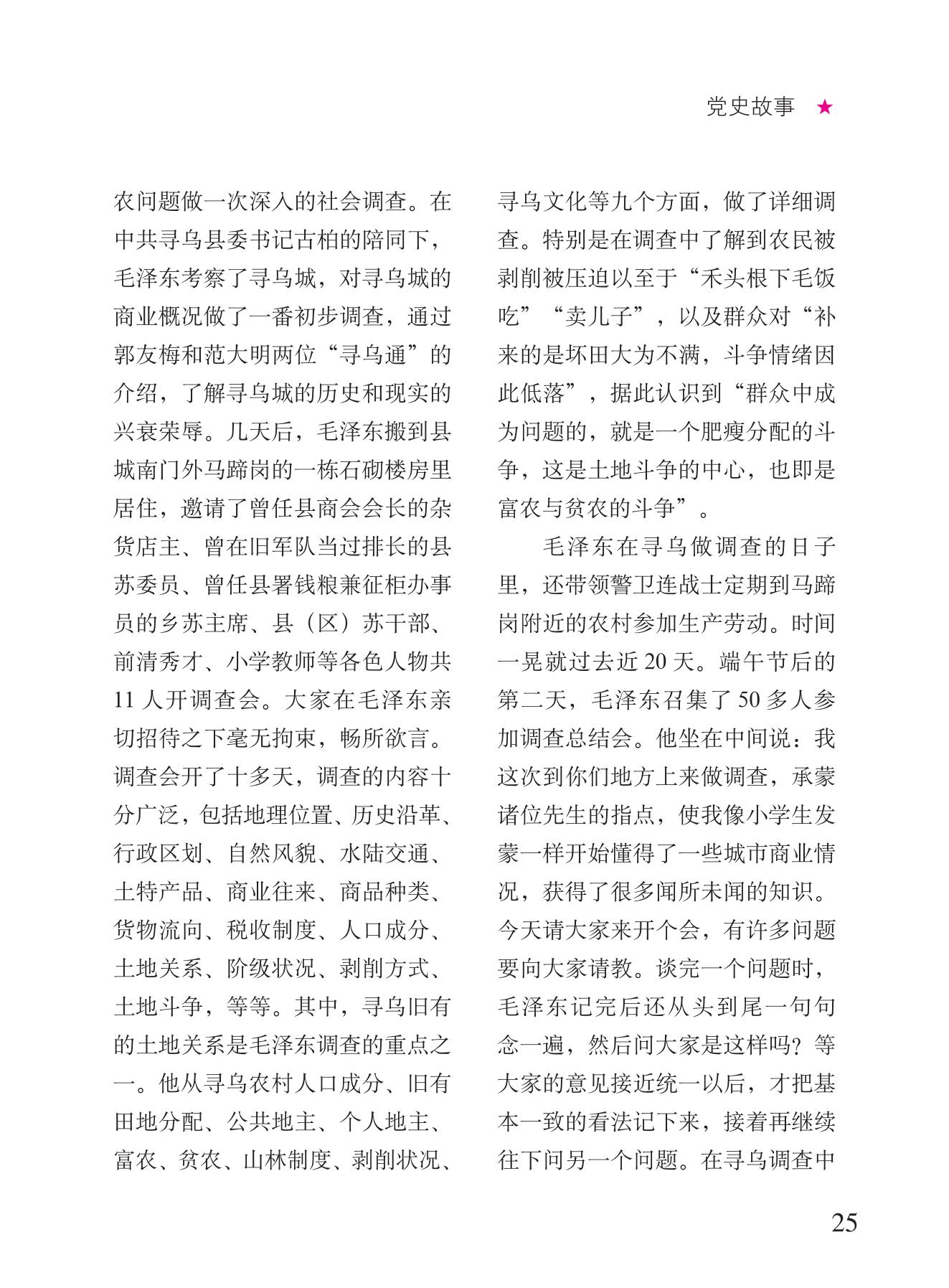 党史故事 ★

农问题做一次深入的社会调查。在中共寻乌县委书记古柏的陪同下，毛泽东考察了寻乌城，对寻乌城的商业概况做了一番初步调查，通过郭友梅和范大明两位“寻乌通”的介绍，了解寻乌城的历史和现实的兴衰荣辱。几天后，毛泽东搬到县城南门外马蹄岗的一栋石砌楼房里居住，邀请了曾任县商会会长的杂货店主、曾在旧军队当过排长的县苏委员、曾任县署钱粮兼征柜办事员的乡苏主席、县（区）苏干部、前清秀才、小学教师等各色人物共11人开调查会。大家在毛泽东亲切招待之下毫无拘束，畅所欲言。调查会开了十多天，调查的内容十分广泛，包括地理位置、历史沿革、行政区划、自然风貌、水陆交通、土特产品、商业往来、商品种类、货物流向、税收制度、人口成分、土地关系、阶级状况、剥削方式、土地斗争，等等。其中，寻乌旧有的土地关系是毛泽东调查的重点之一。他从寻乌农村人口成分、旧有田地分配、公共地主、个人地主、富农、贫农、山林制度、剥削状况、寻乌文化等九个方面，做了详细调查。特别是在调查中了解到农民被剥削被压迫以至于“禾头根下毛饭吃”“卖儿子”，以及群众对“补来的是坏田大为不满，斗争情绪因此低落”，据此认识到“群众中成为问题的，就是一个肥瘦分配的斗争，这是土地斗争的中心，也即是富农与贫农的斗争”。

毛泽东在寻乌做调查的日子里，还带领警卫连战士定期到马蹄岗附近的农村参加生产劳动。时间一晃就过去近20天。端午节后的第二天，毛泽东召集了50多人参加调查总结会。他坐在中间说：我这次到你们地方上来做调查，承蒙诸位先生的指点，使我像小学生发蒙一样开始懂得了一些城市商业情况，获得了很多闻所未闻的知识。今天请大家来开个会，有许多问题要向大家请教。谈完一个问题时，毛泽东记完后还从头到尾一句句念一遍，然后问大家是这样吗？等大家的意见接近统一以后，才把基本一致的看法记下来，接着再继续往下问另一个问题。在寻乌调查中

25